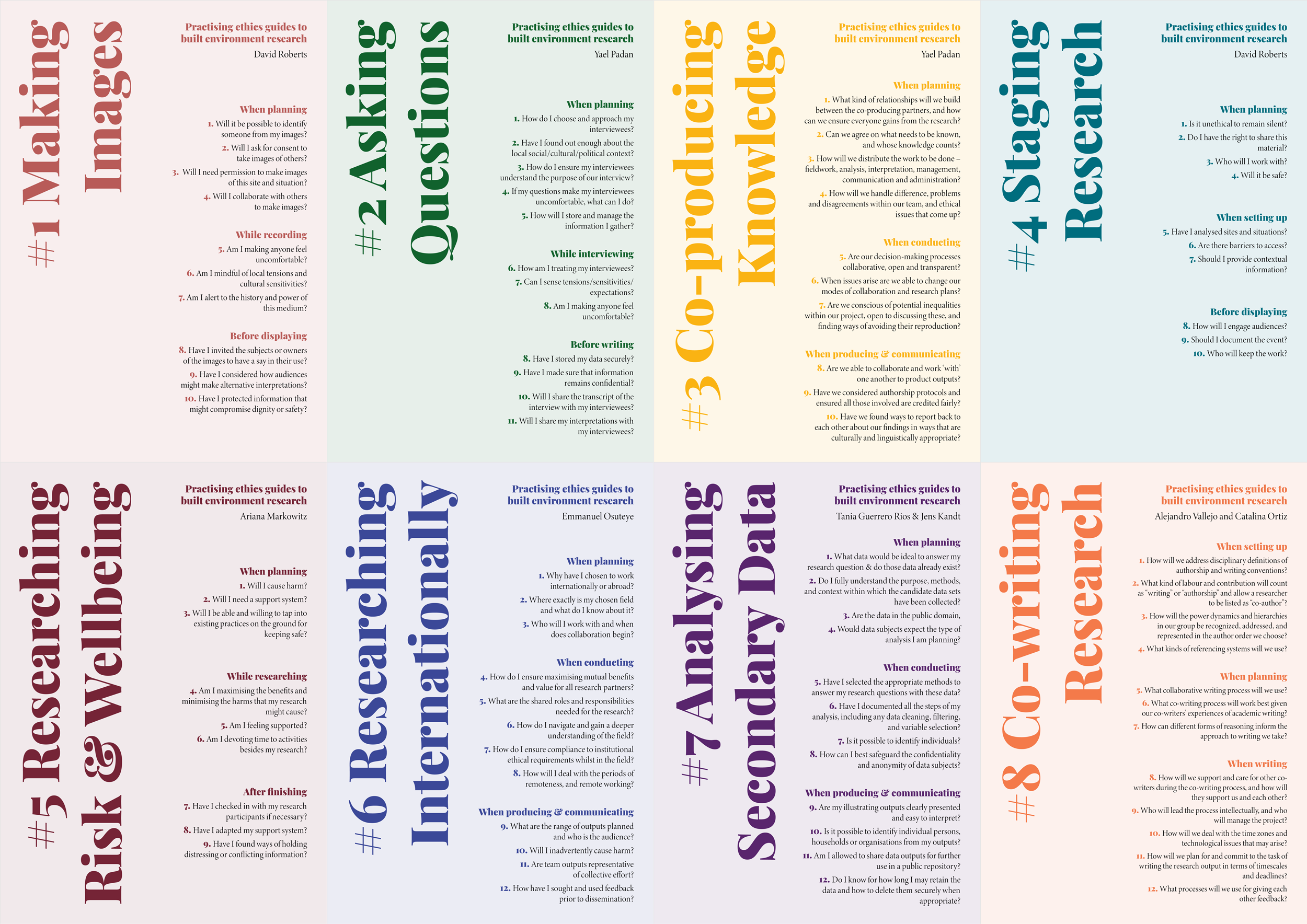 #1 Making Images

Practising ethics guides to built environment research

David Roberts

When planning

1. Will it be possible to identify someone from my images?

2. Will I ask for consent to take images of others?

3. Will I need permission to make images of this site and situation?

4. Will I collaborate with others to make images?

While recording

5. Am I making anyone feel uncomfortable?

6. Am I mindful of local tensions and cultural sensitivities?

7. Am I alert to the history and power of this medium?

Before displaying

8. Have I invited the subjects or owners of the images to have a say in their use?

9. Have I considered how audiences might make alternative interpretations?

10. Have I protected information that might compromise dignity or safety?

#2 Asking Questions

Practising ethics guides to built environment research

Yael Padan

When planning

1. How do I choose and approach my interviewees?

2. Have I found out enough about the local social/cultural/political context?

3. How do I ensure my interviewees understand the purpose of our interview?

4. If my questions make my interviewees uncomfortable, what can I do?

5. How will I store and manage the information I gather?

While interviewing

6. How am I treating my interviewees?

7. Can I sense tensions/sensitivities/expectations?

8. Am I making anyone feel uncomfortable?

Before writing

8. Have I stored my data securely?

9. Have I made sure that information remains confidential?

10. Will I share the transcript of the interview with my interviewees?

11. Will I share my interpretations with my interviewees?

#3 Co-producing Knowledge

Practising ethics guides to built environment research

Yael Padan

When planning

1. What kind of relationships will we build between the co-producing partners, and how can we ensure everyone gains from the research?

2. Can we agree on what needs to be known, and whose knowledge counts?

3. How will we distribute the work to be done – fieldwork, analysis, interpretation, management, communication and administration?

4. How will we handle difference, problems and disagreements within our team, and ethical issues that come up?

When conducting

5. Are our decision-making processes collaborative, open and transparent?

6. When issues arise are we able to change our modes of collaboration and research plans?

7. Are we conscious of potential inequalities within our project, open to discussing these, and finding ways of avoiding their reproduction?

When producing & communicating

8. Are we able to collaborate and work 'with' one another to product outputs?

9. Have we considered authorship protocols and ensured all those involved are credited fairly?

10. Have we found ways to report back to each other about our findings in ways that are culturally and linguistically appropriate?

#4 Staging Research

Practising ethics guides to built environment research

David Roberts

When planning

1. Is it unethical to remain silent?

2. Do I have the right to share this material?

3. Who will I work with?

4. Will it be safe?

When setting up

5. Have I analysed sites and situations?

6. Are there barriers to access?

7. Should I provide contextual information?

Before displaying

8. How will I engage audiences?

9. Should I document the event?

10. Who will keep the work?

#5 Researching Risk & Wellbeing

Practising ethics guides to built environment research

Ariana Markowitz

When planning

1. Will I cause harm?

2. Will I need a support system?

3. Will I be able and willing to tap into existing practices on the ground for keeping safe?

While researching

4. Am I maximising the benefits and minimising the harms that my research might cause?

5. Am I feeling supported?

6. Am I devoting time to activities besides my research?

After finishing

7. Have I checked in with my research participants if necessary?

8. Have I adapted my support system?

9. Have I found ways of holding distressing or conflicting information?

#6 Researching Internationally

Practising ethics guides to built environment research

Emmanuel Osuteye

When planning

1. Why have I chosen to work internationally or abroad?

2. Where exactly is my chosen field and what do I know about it?

3. Who will I work with and when does collaboration begin?

When conducting

4. How do I ensure maximising mutual benefits and value for all research partners?

5. What are the shared roles and responsibilities needed for the research?

6. How do I navigate and gain a deeper understanding of the field?

7. How do I ensure compliance to institutional ethical requirements whilst in the field?

8. How will I deal with the periods of remoteness, and remote working?

When producing & communicating

9. What are the range of outputs planned and who is the audience?

10. Will I inadvertently cause harm?

11. Are team outputs representative of collective effort?

12. How have I sought and used feedback prior to dissemination?

#7 Analysing Secondary Data

Practising ethics guides to built environment research

Tania Guerrero Rios & Jens Kandt

When planning

1. What data would be ideal to answer my research question & do those data already exist?

2. Do I fully understand the purpose, methods, and context within which the candidate data sets have been collected?

3. Are the data in the public domain,

4. Would data subjects expect the type of analysis I am planning?

When conducting

5. Have I selected the appropriate methods to answer my research questions with these data?

6. Have I documented all the steps of my analysis, including any data cleaning, filtering, and variable selection?

7. Is it possible to identify individuals?

8. How can I best safeguard the confidentiality and anonymity of data subjects?

When producing & communicating

9. Are my illustrating outputs clearly presented and easy to interpret?

10. Is it possible to identify individual persons, households or organisations from my outputs?

11. Am I allowed to share data outputs for further use in a public repository?

12. Do I know for how long I may retain the data and how to delete them securely when appropriate?

#8 Co-writing Research

Practising ethics guides to built environment research

Alejandro Vallejo and Catalina Ortiz

When setting up

1. How will we address disciplinary definitions of authorship and writing conventions?

2. What kind of labour and contribution will count as "writing" or "authorship" and allow a researcher to be listed as "co-author"?

3. How will the power dynamics and hierarchies in our group be recognized, addressed, and represented in the author order we choose?

4. What kinds of referencing systems will we use?

When planning

5. What collaborative writing process will we use?

6. What co-writing process will work best given our co-writers' experiences of academic writing?

7. How can different forms of reasoning inform the approach to writing we take?

When writing

8. How will we support and care for other co-writers during the co-writing process, and how will they support us and each other?

9. Who will lead the process intellectually, and who will manage the project?

10. How will we deal with the time zones and technological issues that may arise?

11. How will we plan for and commit to the task of writing the research output in terms of timescales and deadlines?

12. What processes will we use for giving each other feedback?